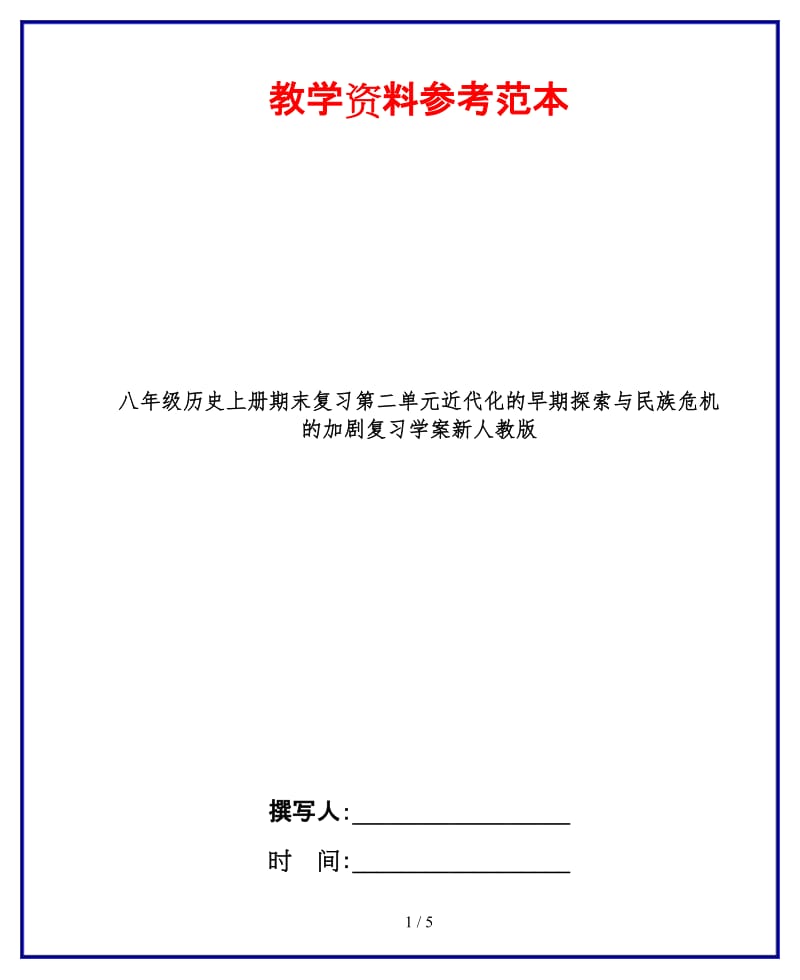 教学资料参考范本

八年级历史上册期末复习第二单元近代化的早期探索与民族危机的加剧复习学案新人教版

撰写人:__________________

时　间:__________________

1 / 5